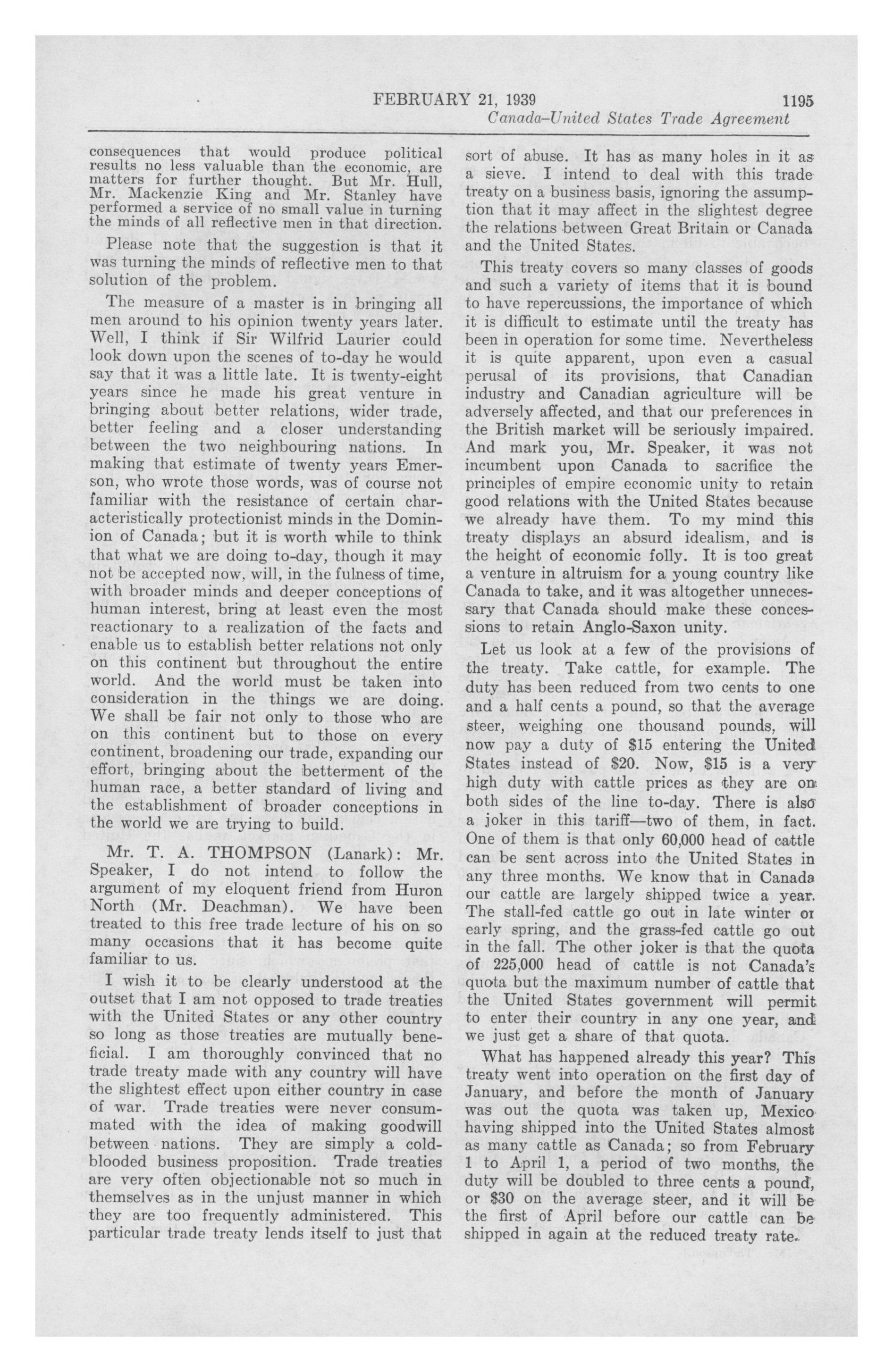 FEBRUARY 21, 1939 1195

Canada–United States Trade Agreement

consequences that would produce political results no less valuable than the economic, are matters for further thought. But Mr. Hull, Mr. Mackenzie King and Mr. Stanley have performed a service of no small value in turning the minds of all reflective men in that direction.

Please note that the suggestion is that it was turning the minds of reflective men to that solution of the problem.

The measure of a master is in bringing all men around to his opinion twenty years later. Well, I think if Sir Wilfrid Laurier could look down upon the scenes of to-day he would say that it was a little late. It is twenty-eight years since he made his great venture in bringing about better relations, wider trade, better feeling and a closer understanding between the two neighbouring nations. In making that estimate of twenty years Emerson, who wrote those words, was of course not familiar with the resistance of certain characteristically protectionist minds in the Dominion of Canada; but it is worth while to think that what we are doing to-day, though it may not be accepted now, will, in the fulness of time, with broader minds and deeper conceptions of human interest, bring at least even the most reactionary to a realization of the facts and enable us to establish better relations not only on this continent but throughout the entire world. And the world must be taken into consideration in the things we are doing. We shall be fair not only to those who are on this continent but to those on every continent, broadening our trade, expanding our effort, bringing about the betterment of the human race, a better standard of living and the establishment of broader conceptions in the world we are trying to build.

Mr. T. A. THOMPSON (Lanark): Mr. Speaker, I do not intend to follow the argument of my eloquent friend from Huron North (Mr. Deachman). We have been treated to this free trade lecture of his on so many occasions that it has become quite familiar to us.

I wish it to be clearly understood at the outset that I am not opposed to trade treaties with the United States or any other country so long as those treaties are mutually beneficial. I am thoroughly convinced that no trade treaty made with any country will have the slightest effect upon either country in case of war. Trade treaties were never consummated with the idea of making goodwill between nations. They are simply a cold-blooded business proposition. Trade treaties are very often objectionable not so much in themselves as in the unjust manner in which they are too frequently administered. This particular trade treaty lends itself to just that sort of abuse. It has as many holes in it as a sieve. I intend to deal with this trade treaty on a business basis, ignoring the assumption that it may affect in the slightest degree the relations between Great Britain or Canada and the United States.

This treaty covers so many classes of goods and such a variety of items that it is bound to have repercussions, the importance of which it is difficult to estimate until the treaty has been in operation for some time. Nevertheless it is quite apparent, upon even a casual perusal of its provisions, that Canadian industry and Canadian agriculture will be adversely affected, and that our preferences in the British market will be seriously impaired. And mark you, Mr. Speaker, it was not incumbent upon Canada to sacrifice the principles of empire economic unity to retain good relations with the United States because we already have them. To my mind this treaty displays an absurd idealism, and is the height of economic folly. It is too great a venture in altruism for a young country like Canada to take, and it was altogether unnecessary that Canada should make these concessions to retain Anglo-Saxon unity.

Let us look at a few of the provisions of the treaty. Take cattle, for example. The duty has been reduced from two cents to one and a half cents a pound, so that the average steer, weighing one thousand pounds, will now pay a duty of $15 entering the United States instead of $20. Now, $15 is a very high duty with cattle prices as they are on both sides of the line to-day. There is also a joker in this tariff—two of them, in fact. One of them is that only 60,000 head of cattle can be sent across into the United States in any three months. We know that in Canada our cattle are largely shipped twice a year. The stall-fed cattle go out in late winter or early spring, and the grass-fed cattle go out in the fall. The other joker is that the quota of 225,000 head of cattle is not Canada's quota but the maximum number of cattle that the United States government will permit to enter their country in any one year, and we just get a share of that quota.

What has happened already this year? This treaty went into operation on the first day of January, and before the month of January was out the quota was taken up, Mexico having shipped into the United States almost as many cattle as Canada; so from February 1 to April 1, a period of two months, the duty will be doubled to three cents a pound, or $30 on the average steer, and it will be the first of April before our cattle can be shipped in again at the reduced treaty rate.